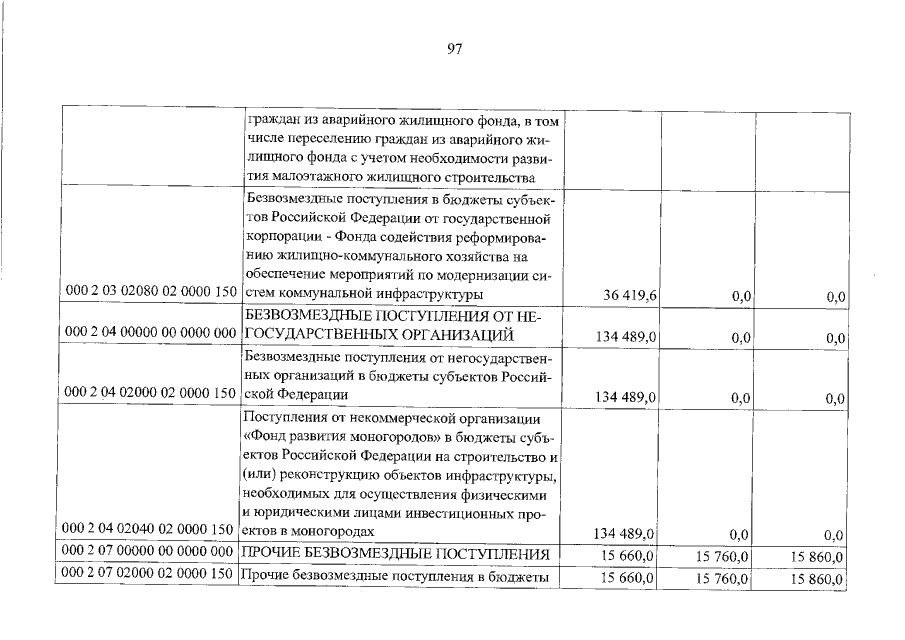 97

|  | граждан из аварийного жилищного фонда, в том числе переселению граждан из аварийного жилищного фонда с учетом необходимости развития малоэтажного жилищного строительства |  |  |  |
|---|---|---|---|---|
| 000 2 03 02080 02 0000 150 | Безвозмездные поступления в бюджеты субъектов Российской Федерации от государственной корпорации - Фонда содействия реформированию жилищно-коммунального хозяйства на обеспечение мероприятий по модернизации систем коммунальной инфраструктуры | 36 419,6 | 0,0 | 0,0 |
| 000 2 04 00000 00 0000 000 | БЕЗВОЗМЕЗДНЫЕ ПОСТУПЛЕНИЯ ОТ НЕГОСУДАРСТВЕННЫХ ОРГАНИЗАЦИЙ | 134 489,0 | 0,0 | 0,0 |
| 000 2 04 02000 02 0000 150 | Безвозмездные поступления от негосударственных организаций в бюджеты субъектов Российской Федерации | 134 489,0 | 0,0 | 0,0 |
| 000 2 04 02040 02 0000 150 | Поступления от некоммерческой организации «Фонд развития моногородов» в бюджеты субъектов Российской Федерации на строительство и (или) реконструкцию объектов инфраструктуры, необходимых для осуществления физическими и юридическими лицами инвестиционных проектов в моногородах | 134 489,0 | 0,0 | 0,0 |
| 000 2 07 00000 00 0000 000 | ПРОЧИЕ БЕЗВОЗМЕЗДНЫЕ ПОСТУПЛЕНИЯ | 15 660,0 | 15 760,0 | 15 860,0 |
| 000 2 07 02000 02 0000 150 | Прочие безвозмездные поступления в бюджеты | 15 660,0 | 15 760,0 | 15 860,0 |